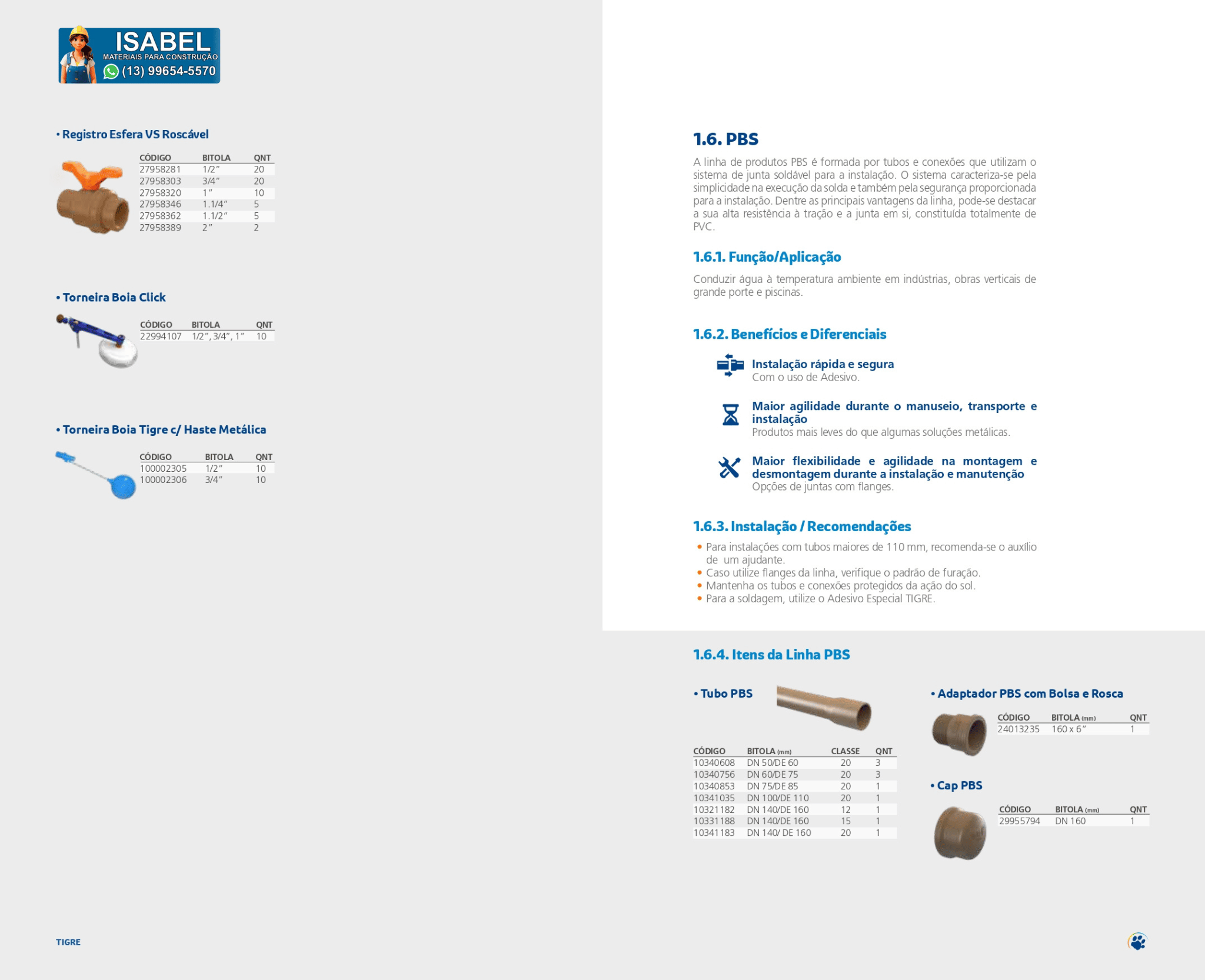 ISABEL
MATERIAIS PARA CONSTRUÇÃO
(13) 99654-5570

• Registro Esfera VS Roscável

| CÓDIGO | BITOLA | QNT |
|---|---|---|
| 27958281 | 1/2" | 20 |
| 27958303 | 3/4" | 20 |
| 27958320 | 1" | 10 |
| 27958346 | 1.1/4" | 5 |
| 27958362 | 1.1/2" | 5 |
| 27958389 | 2" | 2 |

• Torneira Boia Click

| CÓDIGO | BITOLA | QNT |
|---|---|---|
| 22994107 | 1/2", 3/4", 1" | 10 |

• Torneira Boia Tigre c/ Haste Metálica

| CÓDIGO | BITOLA | QNT |
|---|---|---|
| 100002305 | 1/2" | 10 |
| 100002306 | 3/4" | 10 |

TIGRE

1.6. PBS

A linha de produtos PBS é formada por tubos e conexões que utilizam o sistema de junta soldável para a instalação. O sistema caracteriza-se pela simplicidade na execução da solda e também pela segurança proporcionada para a instalação. Dentre as principais vantagens da linha, pode-se destacar a sua alta resistência à tração e a junta em si, constituída totalmente de PVC.

1.6.1. Função/Aplicação

Conduzir água à temperatura ambiente em indústrias, obras verticais de grande porte e piscinas.

1.6.2. Benefícios e Diferenciais

Instalação rápida e segura
Com o uso de Adesivo.

Maior agilidade durante o manuseio, transporte e instalação
Produtos mais leves do que algumas soluções metálicas.

Maior flexibilidade e agilidade na montagem e desmontagem durante a instalação e manutenção
Opções de juntas com flanges.

1.6.3. Instalação / Recomendações

• Para instalações com tubos maiores de 110 mm, recomenda-se o auxílio de um ajudante.
• Caso utilize flanges da linha, verifique o padrão de furação.
• Mantenha os tubos e conexões protegidos da ação do sol.
• Para a soldagem, utilize o Adesivo Especial TIGRE.

1.6.4. Itens da Linha PBS

• Tubo PBS

| CÓDIGO | BITOLA (mm) | CLASSE | QNT |
|---|---|---|---|
| 10340608 | DN 50/DE 60 | 20 | 3 |
| 10340756 | DN 60/DE 75 | 20 | 3 |
| 10340853 | DN 75/DE 85 | 20 | 1 |
| 10341035 | DN 100/DE 110 | 20 | 1 |
| 10321182 | DN 140/DE 160 | 12 | 1 |
| 10331188 | DN 140/DE 160 | 15 | 1 |
| 10341183 | DN 140/ DE 160 | 20 | 1 |

• Adaptador PBS com Bolsa e Rosca

| CÓDIGO | BITOLA (mm) | QNT |
|---|---|---|
| 24013235 | 160 x 6" | 1 |

• Cap PBS

| CÓDIGO | BITOLA (mm) | QNT |
|---|---|---|
| 29955794 | DN 160 | 1 |